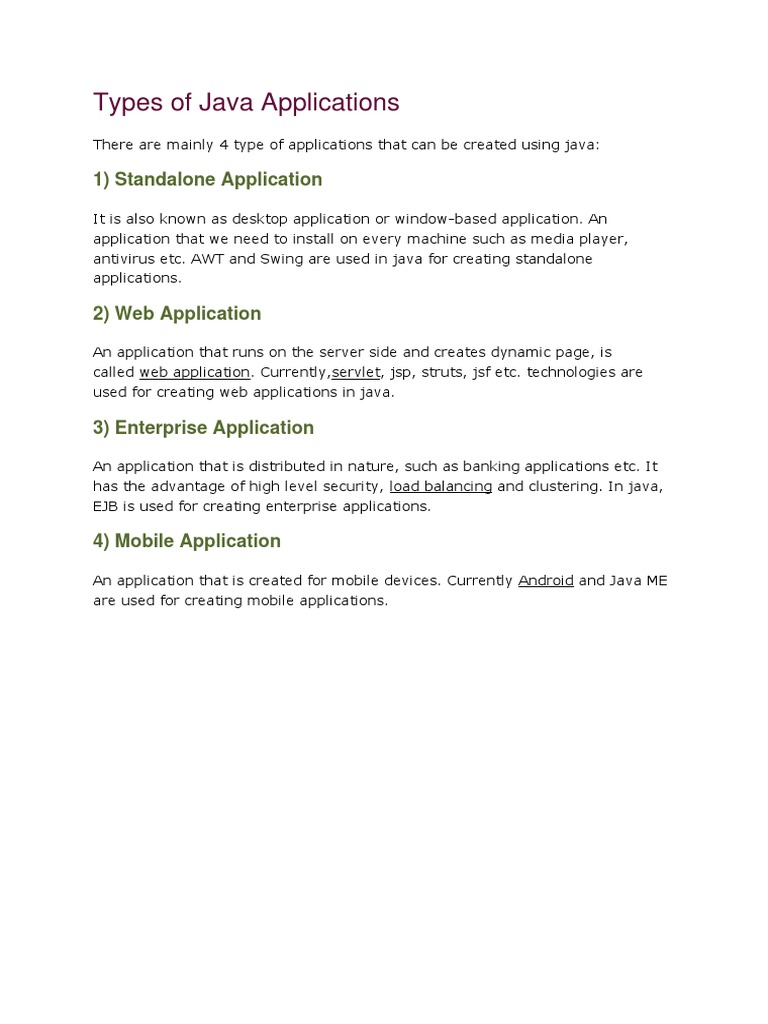 Types of Java Applications

There are mainly 4 type of applications that can be created using java:

1) Standalone Application

It is also known as desktop application or window-based application. An application that we need to install on every machine such as media player, antivirus etc. AWT and Swing are used in java for creating standalone applications.

2) Web Application

An application that runs on the server side and creates dynamic page, is called web application. Currently,servlet, jsp, struts, jsf etc. technologies are used for creating web applications in java.

3) Enterprise Application

An application that is distributed in nature, such as banking applications etc. It has the advantage of high level security, load balancing and clustering. In java, EJB is used for creating enterprise applications.

4) Mobile Application

An application that is created for mobile devices. Currently Android and Java ME are used for creating mobile applications.